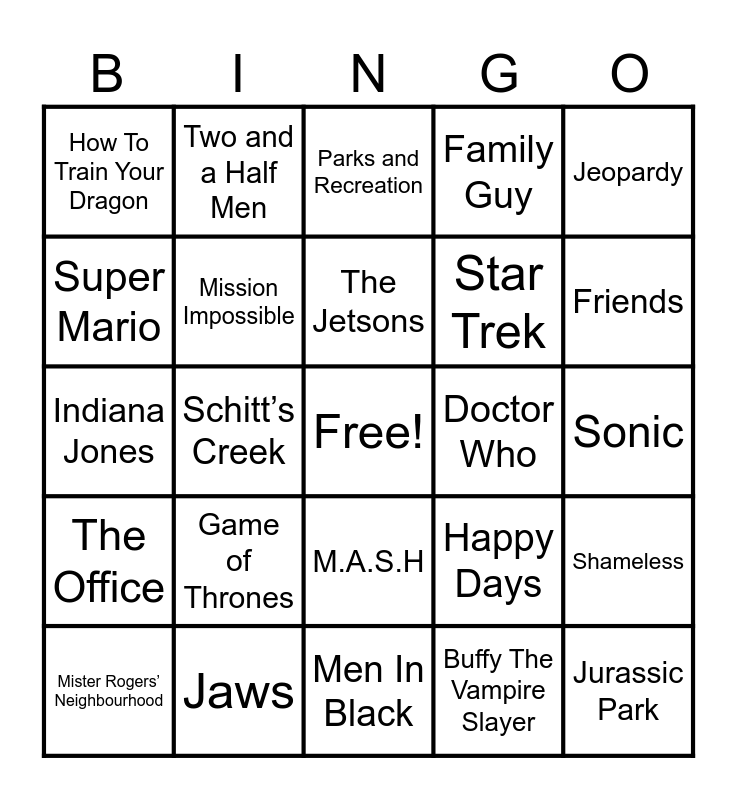 | B | I | N | G | O |
|---|---|---|---|---|
| How To Train Your Dragon | Two and a Half Men | Parks and Recreation | Family Guy | Jeopardy |
| Super Mario | Mission Impossible | The Jetsons | Star Trek | Friends |
| Indiana Jones | Schitt's Creek | Free! | Doctor Who | Sonic |
| The Office | Game of Thrones | M.A.S.H | Happy Days | Shameless |
| Mister Rogers' Neighbourhood | Jaws | Men In Black | Buffy The Vampire Slayer | Jurassic Park |